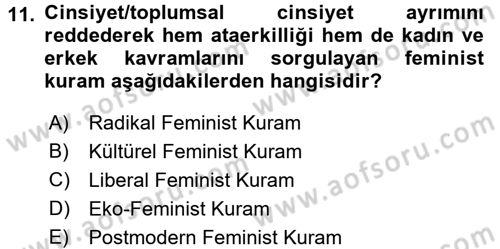 11. Cinsiyet/toplumsal cinsiyet ayrımını reddederek hem ataerkilliği hem de kadın ve erkek kavramlarını sorgulayan feminist kuram aşağıdakilerden hangisidir?

A) Radikal Feminist Kuram
B) Kültürel Feminist Kuram
C) Liberal Feminist Kuram
D) Eko-Feminist Kuram
E) Postmodern Feminist Kuram

www.aofsoru.com